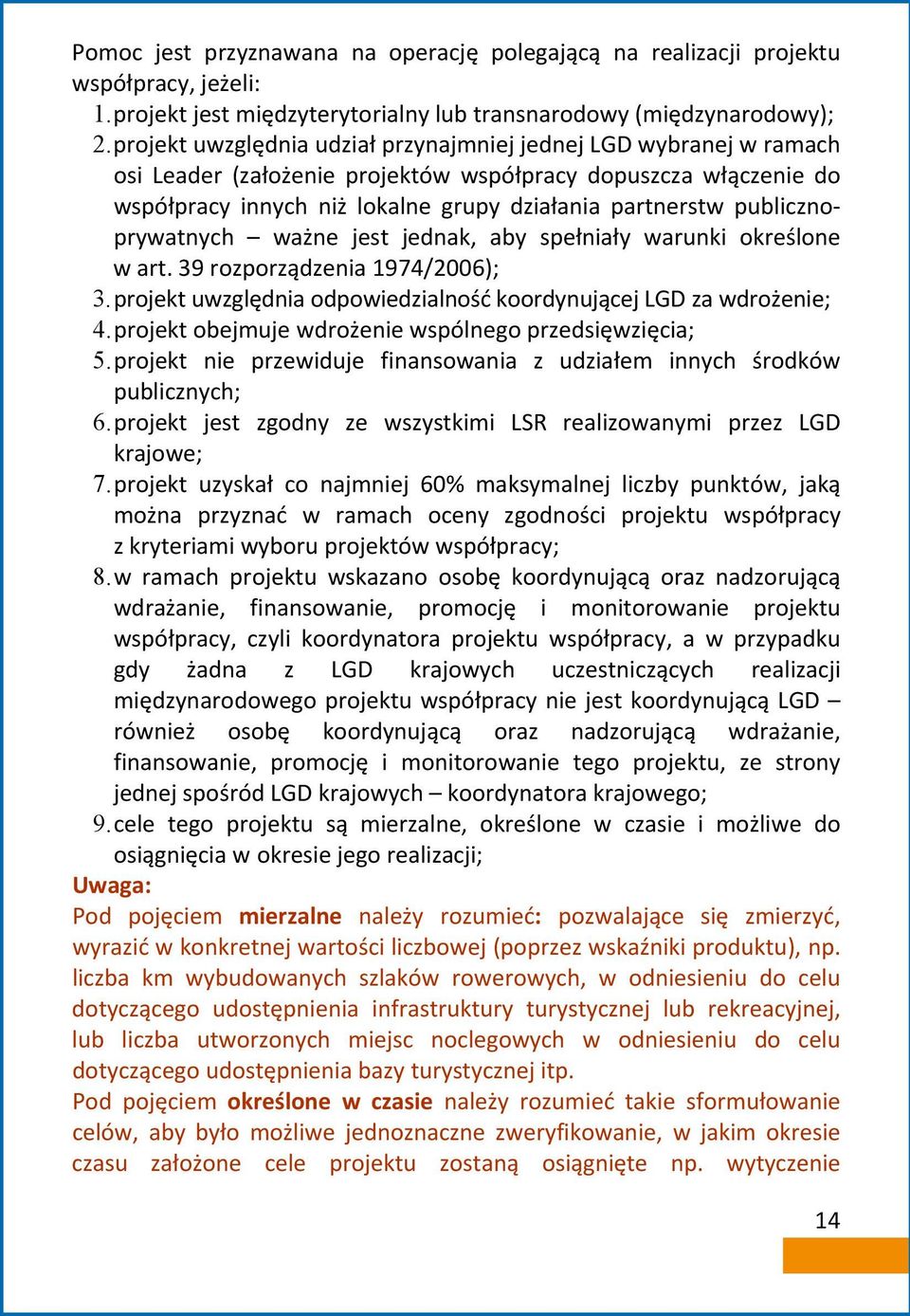 Pomoc jest przyznawana na operację polegającą na realizacji projektu współpracy, jeżeli:
1. projekt jest międzyterytorialny lub transnarodowy (międzynarodowy);
2. projekt uwzględnia udział przynajmniej jednej LGD wybranej w ramach osi Leader (założenie projektów współpracy dopuszcza włączenie do współpracy innych niż lokalne grupy działania partnerstw publiczno-prywatnych – ważne jest jednak, aby spełniały warunki określone w art. 39 rozporządzenia 1974/2006);
3. projekt uwzględnia odpowiedzialność koordynującej LGD za wdrożenie;
4. projekt obejmuje wdrożenie wspólnego przedsięwzięcia;
5. projekt nie przewiduje finansowania z udziałem innych środków publicznych;
6. projekt jest zgodny ze wszystkimi LSR realizowanymi przez LGD krajowe;
7. projekt uzyskał co najmniej 60% maksymalnej liczby punktów, jaką można przyznać w ramach oceny zgodności projektu współpracy z kryteriami wyboru projektów współpracy;
8. w ramach projektu wskazano osobę koordynującą oraz nadzorującą wdrażanie, finansowanie, promocję i monitorowanie projektu współpracy, czyli koordynatora projektu współpracy, a w przypadku gdy żadna z LGD krajowych uczestniczących realizacji międzynarodowego projektu współpracy nie jest koordynującą LGD – również osobę koordynującą oraz nadzorującą wdrażanie, finansowanie, promocję i monitorowanie tego projektu, ze strony jednej spośród LGD krajowych – koordynatora krajowego;
9. cele tego projektu są mierzalne, określone w czasie i możliwe do osiągnięcia w okresie jego realizacji;
Uwaga:
Pod pojęciem mierzalne należy rozumieć: pozwalające się zmierzyć, wyrazić w konkretnej wartości liczbowej (poprzez wskaźniki produktu), np. liczba km wybudowanych szlaków rowerowych, w odniesieniu do celu dotyczącego udostępnienia infrastruktury turystycznej lub rekreacyjnej, lub liczba utworzonych miejsc noclegowych w odniesieniu do celu dotyczącego udostępnienia bazy turystycznej itp.
Pod pojęciem określone w czasie należy rozumieć takie sformułowanie celów, aby było możliwe jednoznaczne zweryfikowanie, w jakim okresie czasu założone cele projektu zostaną osiągnięte np. wytyczenie

14